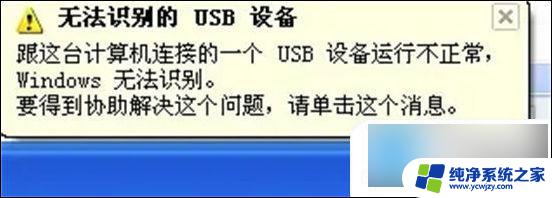 无法识别的 USB 设备

跟这台计算机连接的一个 USB 设备运行不正常，Windows 无法识别。
要得到协助解决这个问题，请单击这个消息。

纯净系统之家
www.ycwjzy.com